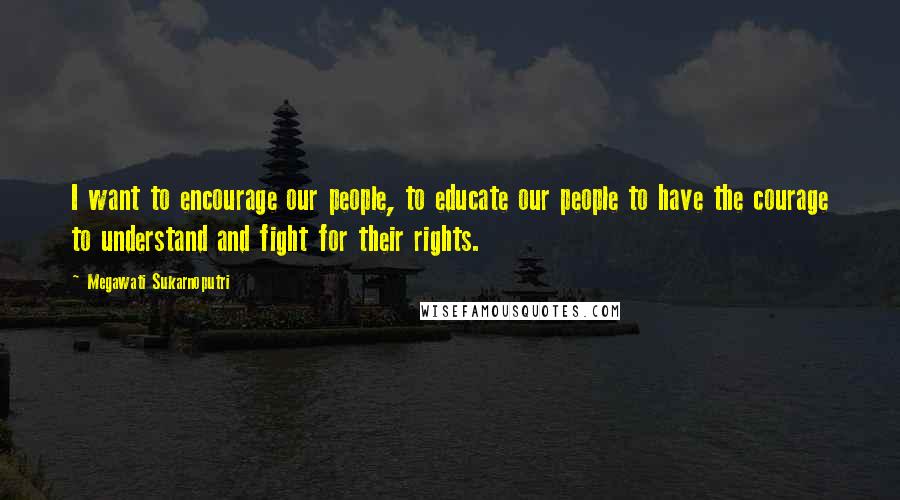 I want to encourage our people, to educate our people to have the courage to understand and fight for their rights.

~ Megawati Sukarnoputri

WISEFAMOUSQUOTES.COM